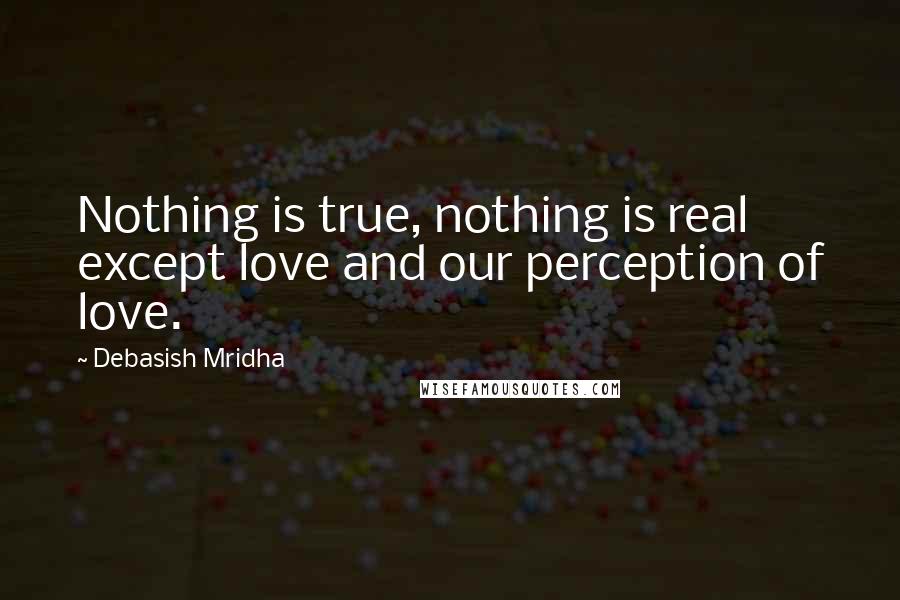 Nothing is true, nothing is real except love and our perception of love.

~ Debasish Mridha

WISEFAMOUSQUOTES.COM